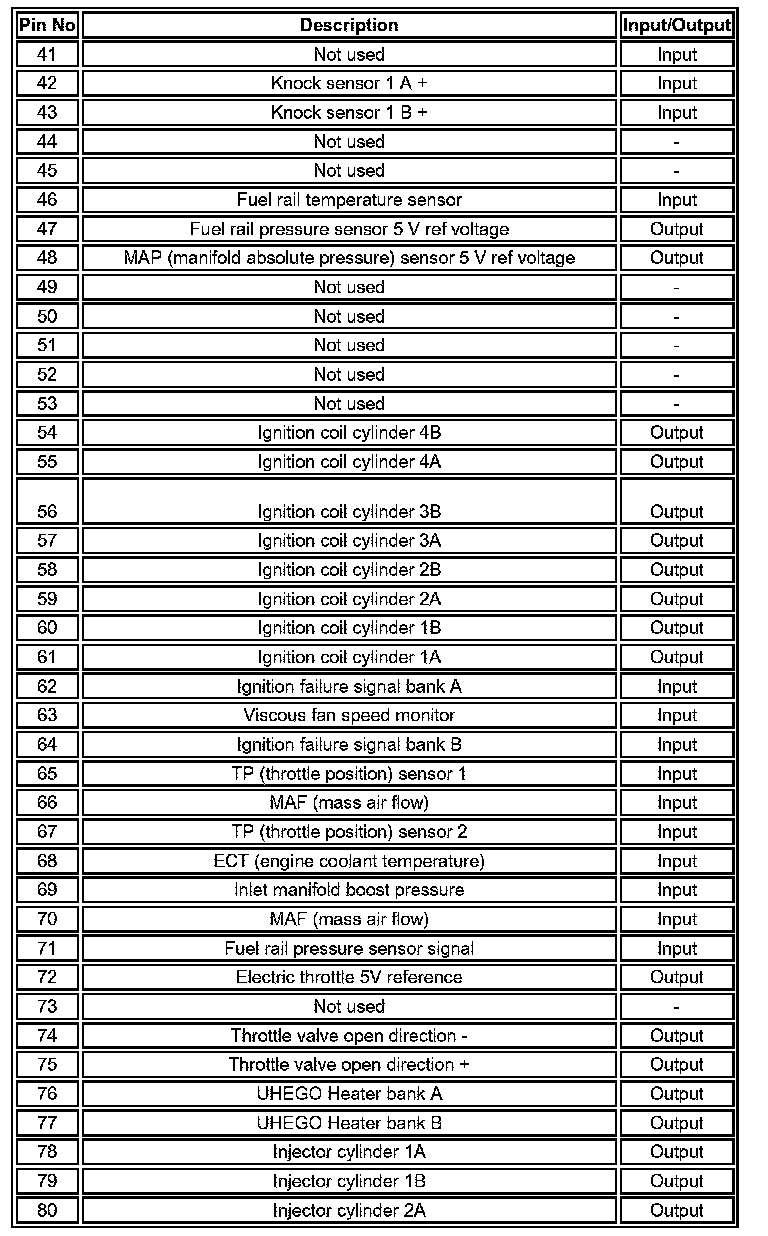 | Pin No | Description | Input/Output |
|---|---|---|
| 41 | Not used | Input |
| 42 | Knock sensor 1 A + | Input |
| 43 | Knock sensor 1 B + | Input |
| 44 | Not used | - |
| 45 | Not used | - |
| 46 | Fuel rail temperature sensor | Input |
| 47 | Fuel rail pressure sensor 5 V ref voltage | Output |
| 48 | MAP (manifold absolute pressure) sensor 5 V ref voltage | Output |
| 49 | Not used | - |
| 50 | Not used | - |
| 51 | Not used | - |
| 52 | Not used | - |
| 53 | Not used | - |
| 54 | Ignition coil cylinder 4B | Output |
| 55 | Ignition coil cylinder 4A | Output |
| 56 | Ignition coil cylinder 3B | Output |
| 57 | Ignition coil cylinder 3A | Output |
| 58 | Ignition coil cylinder 2B | Output |
| 59 | Ignition coil cylinder 2A | Output |
| 60 | Ignition coil cylinder 1B | Output |
| 61 | Ignition coil cylinder 1A | Output |
| 62 | Ignition failure signal bank A | Input |
| 63 | Viscous fan speed monitor | Input |
| 64 | Ignition failure signal bank B | Input |
| 65 | TP (throttle position) sensor 1 | Input |
| 66 | MAF (mass air flow) | Input |
| 67 | TP (throttle position) sensor 2 | Input |
| 68 | ECT (engine coolant temperature) | Input |
| 69 | Inlet manifold boost pressure | Input |
| 70 | MAF (mass air flow) | Input |
| 71 | Fuel rail pressure sensor signal | Input |
| 72 | Electric throttle 5V reference | Output |
| 73 | Not used | - |
| 74 | Throttle valve open direction - | Output |
| 75 | Throttle valve open direction + | Output |
| 76 | UHEGO Heater bank A | Output |
| 77 | UHEGO Heater bank B | Output |
| 78 | Injector cylinder 1A | Output |
| 79 | Injector cylinder 1B | Output |
| 80 | Injector cylinder 2A | Output |